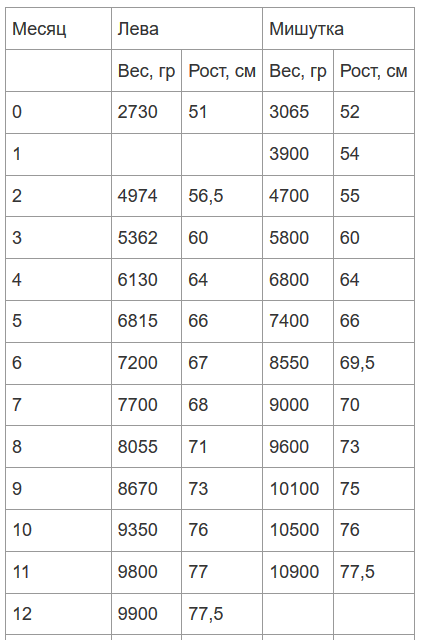 | Месяц | Лева | | Мишутка | |
|---|---|---|---|---|
| | Вес, гр | Рост, см | Вес, гр | Рост, см |
| 0 | 2730 | 51 | 3065 | 52 |
| 1 | | | 3900 | 54 |
| 2 | 4974 | 56,5 | 4700 | 55 |
| 3 | 5362 | 60 | 5800 | 60 |
| 4 | 6130 | 64 | 6800 | 64 |
| 5 | 6815 | 66 | 7400 | 66 |
| 6 | 7200 | 67 | 8550 | 69,5 |
| 7 | 7700 | 68 | 9000 | 70 |
| 8 | 8055 | 71 | 9600 | 73 |
| 9 | 8670 | 73 | 10100 | 75 |
| 10 | 9350 | 76 | 10500 | 76 |
| 11 | 9800 | 77 | 10900 | 77,5 |
| 12 | 9900 | 77,5 | | |